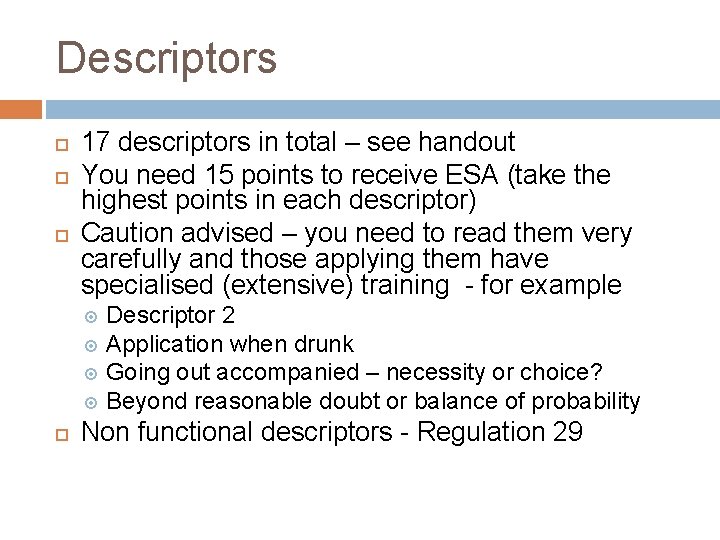 Descriptors

17 descriptors in total – see handout

You need 15 points to receive ESA (take the highest points in each descriptor)

Caution advised – you need to read them very carefully and those applying them have specialised (extensive) training - for example

Descriptor 2

Application when drunk

Going out accompanied – necessity or choice?

Beyond reasonable doubt or balance of probability

Non functional descriptors - Regulation 29